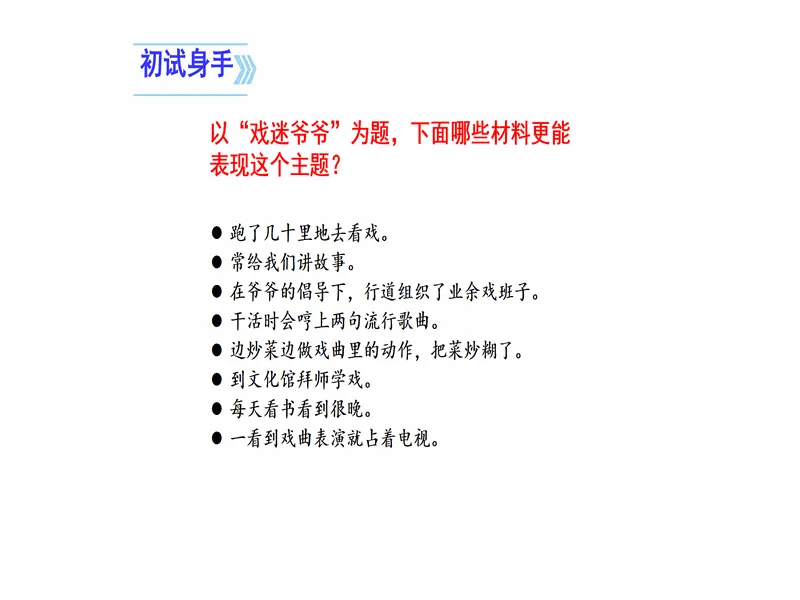 初试身手

以“戏迷爷爷”为题，下面哪些材料更能表现这个主题？

● 跑了几十里地去看戏。
● 常给我们讲故事。
● 在爷爷的倡导下，行道组织了业余戏班子。
● 干活时会哼上两句流行歌曲。
● 边炒菜边做戏曲里的动作，把菜炒糊了。
● 到文化馆拜师学戏。
● 每天看书看到很晚。
● 一看到戏曲表演就占着电视。